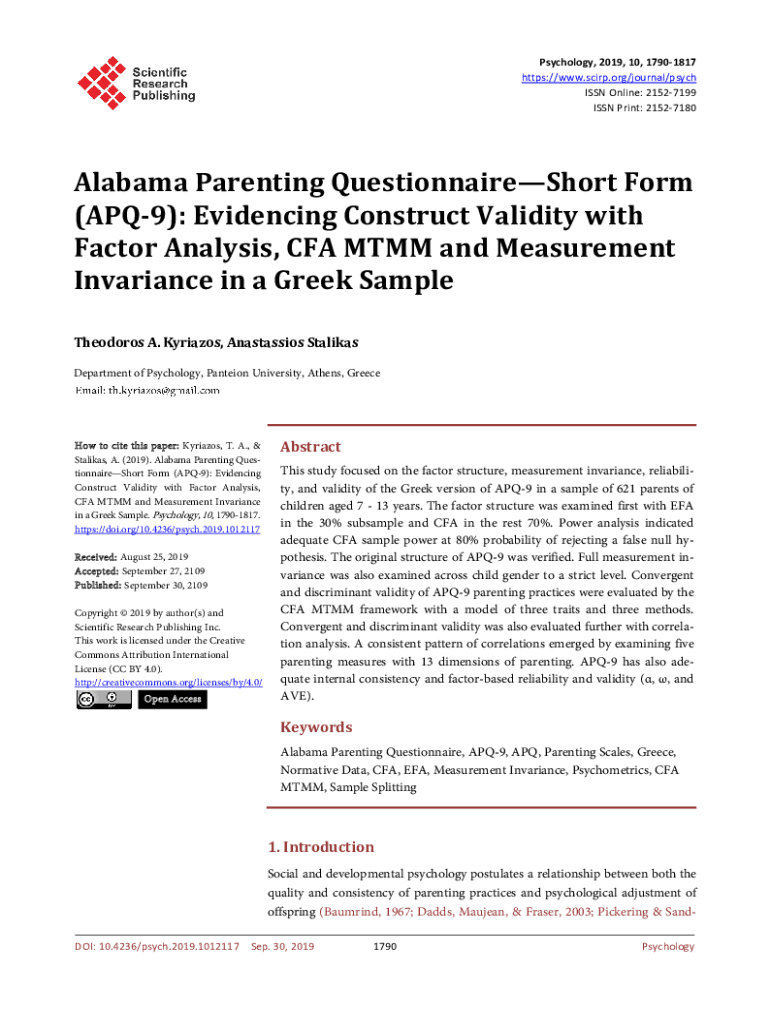 Scientific Research Publishing

Psychology, 2019, 10, 1790-1817
https://www.scirp.org/journal/psych
ISSN Online: 2152-7199
ISSN Print: 2152-7180

Alabama Parenting Questionnaire—Short Form (APQ-9): Evidencing Construct Validity with Factor Analysis, CFA MTMM and Measurement Invariance in a Greek Sample

Theodoros A. Kyriazos, Anastassios Stalikas

Department of Psychology, Panteion University, Athens, Greece
Email: th.kyriazos@gmail.com

How to cite this paper: Kyriazos, T. A., & Stalikas, A. (2019). Alabama Parenting Questionnaire—Short Form (APQ-9): Evidencing Construct Validity with Factor Analysis, CFA MTMM and Measurement Invariance in a Greek Sample. Psychology, 10, 1790-1817. https://doi.org/10.4236/psych.2019.1012117

Received: August 25, 2019
Accepted: September 27, 2109
Published: September 30, 2109

Copyright © 2019 by author(s) and Scientific Research Publishing Inc. This work is licensed under the Creative Commons Attribution International License (CC BY 4.0). http://creativecommons.org/licenses/by/4.0/

Open Access

Abstract

This study focused on the factor structure, measurement invariance, reliability, and validity of the Greek version of APQ-9 in a sample of 621 parents of children aged 7 - 13 years. The factor structure was examined first with EFA in the 30% subsample and CFA in the rest 70%. Power analysis indicated adequate CFA sample power at 80% probability of rejecting a false null hypothesis. The original structure of APQ-9 was verified. Full measurement invariance was also examined across child gender to a strict level. Convergent and discriminant validity of APQ-9 parenting practices were evaluated by the CFA MTMM framework with a model of three traits and three methods. Convergent and discriminant validity was also evaluated further with correlation analysis. A consistent pattern of correlations emerged by examining five parenting measures with 13 dimensions of parenting. APQ-9 has also adequate internal consistency and factor-based reliability and validity (α, ω, and AVE).

Keywords

Alabama Parenting Questionnaire, APQ-9, APQ, Parenting Scales, Greece, Normative Data, CFA, EFA, Measurement Invariance, Psychometrics, CFA MTMM, Sample Splitting

1. Introduction

Social and developmental psychology postulates a relationship between both the quality and consistency of parenting practices and psychological adjustment of offspring (Baumrind, 1967; Dadds, Maujean, & Fraser, 2003; Pickering & Sand-

DOI: 10.4236/psych.2019.1012117   Sep. 30, 2019   1790   Psychology